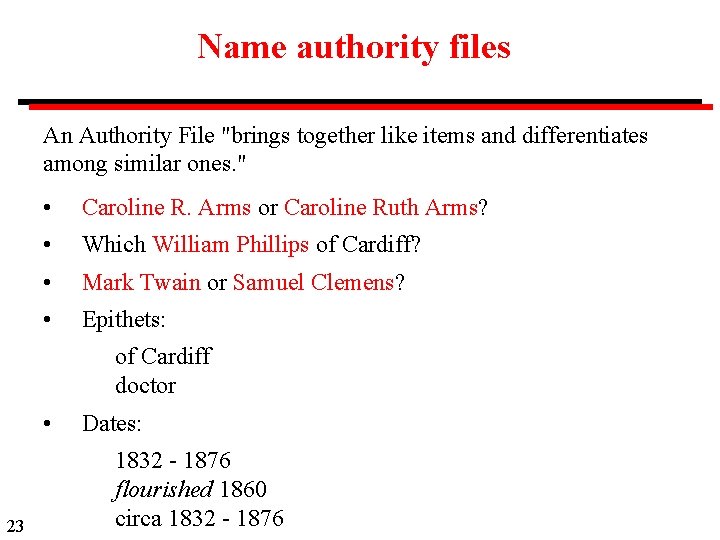 Name authority files

An Authority File "brings together like items and differentiates among similar ones."

• Caroline R. Arms or Caroline Ruth Arms?
• Which William Phillips of Cardiff?
• Mark Twain or Samuel Clemens?
• Epithets:

of Cardiff
doctor

• Dates:

1832 - 1876
flourished 1860
circa 1832 - 1876

23